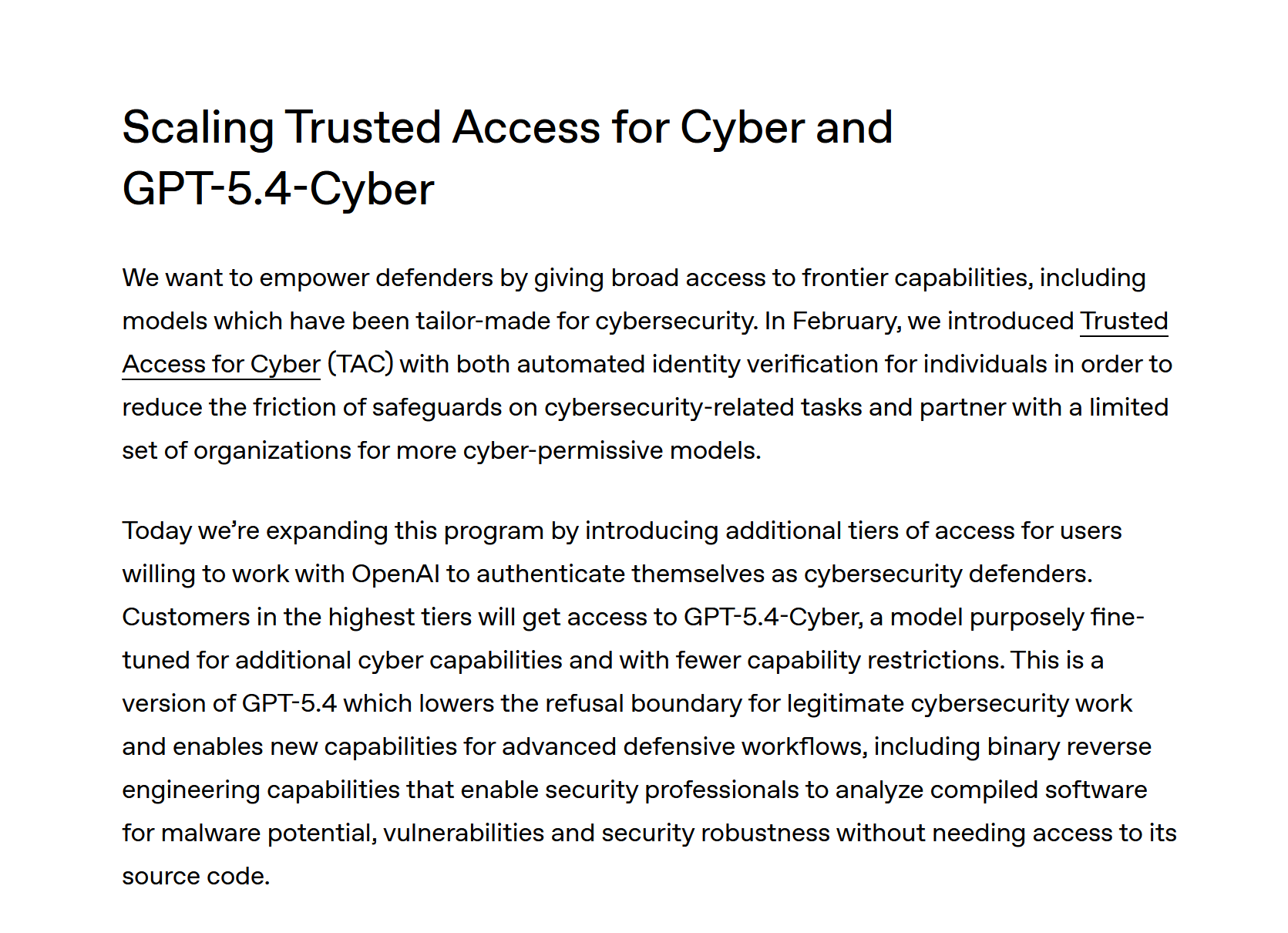 Scaling Trusted Access for Cyber and GPT-5.4-Cyber

We want to empower defenders by giving broad access to frontier capabilities, including models which have been tailor-made for cybersecurity. In February, we introduced Trusted Access for Cyber (TAC) with both automated identity verification for individuals in order to reduce the friction of safeguards on cybersecurity-related tasks and partner with a limited set of organizations for more cyber-permissive models.

Today we're expanding this program by introducing additional tiers of access for users willing to work with OpenAI to authenticate themselves as cybersecurity defenders. Customers in the highest tiers will get access to GPT-5.4-Cyber, a model purposely fine-tuned for additional cyber capabilities and with fewer capability restrictions. This is a version of GPT-5.4 which lowers the refusal boundary for legitimate cybersecurity work and enables new capabilities for advanced defensive workflows, including binary reverse engineering capabilities that enable security professionals to analyze compiled software for malware potential, vulnerabilities and security robustness without needing access to its source code.